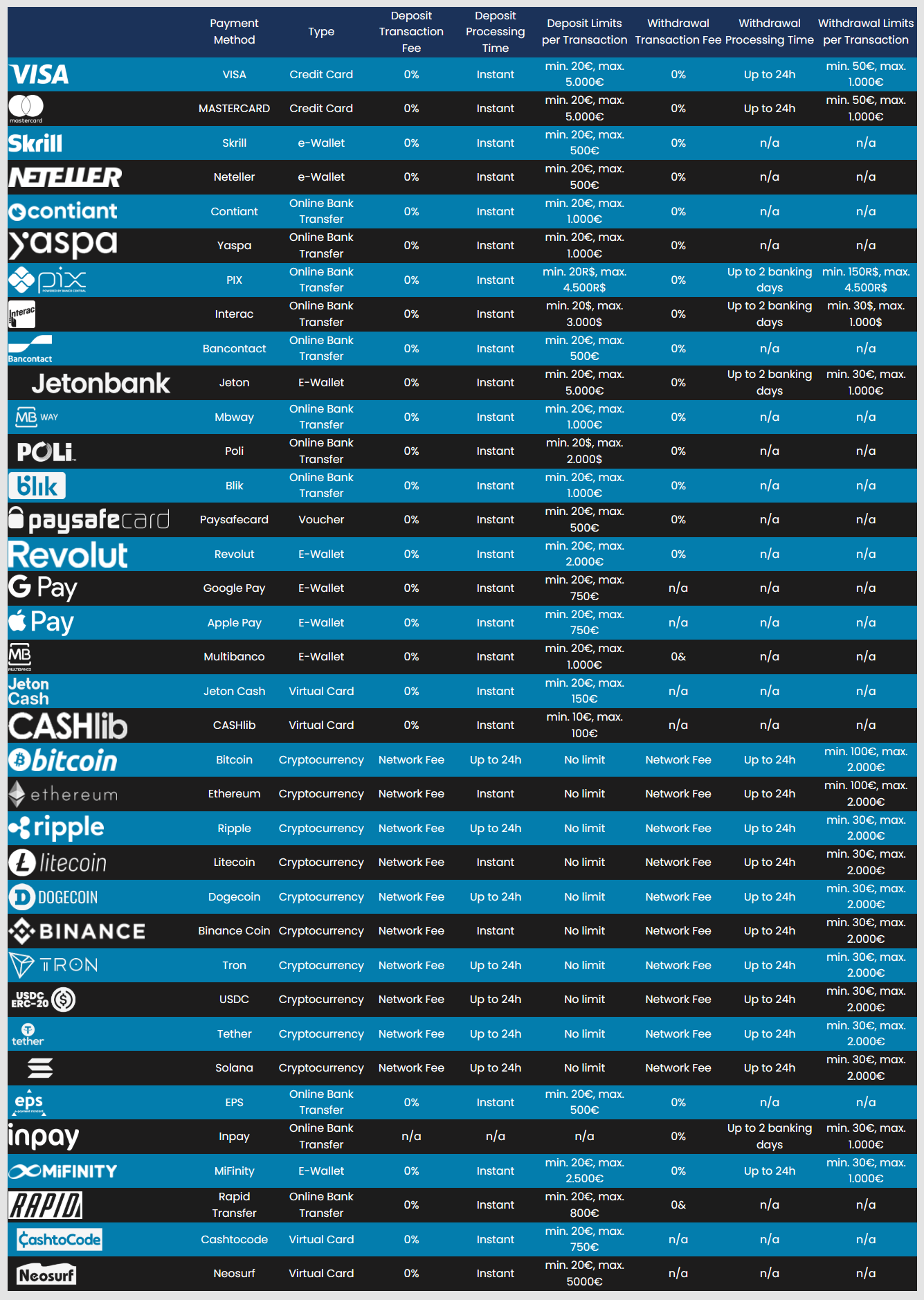 | | Payment Method | Type | Deposit Transaction Fee | Deposit Processing Time | Deposit Limits per Transaction | Withdrawal Transaction Fee | Withdrawal Processing Time | Withdrawal Limits per Transaction |
|---|---|---|---|---|---|---|---|---|
| VISA | VISA | Credit Card | 0% | Instant | min. 20€, max. 5.000€ | 0% | Up to 24h | min. 50€, max. 1.000€ |
| mastercard | MASTERCARD | Credit Card | 0% | Instant | min. 20€, max. 5.000€ | 0% | Up to 24h | min. 50€, max. 1.000€ |
| Skrill | Skrill | e-Wallet | 0% | Instant | min. 20€, max. 500€ | 0% | n/a | n/a |
| NETELLER | Neteller | e-Wallet | 0% | Instant | min. 20€, max. 500€ | 0% | n/a | n/a |
| contiant | Contiant | Online Bank Transfer | 0% | Instant | min. 20€, max. 1.000€ | 0% | n/a | n/a |
| yaspa | Yaspa | Online Bank Transfer | 0% | Instant | min. 20€, max. 1.000€ | 0% | n/a | n/a |
| pix | PIX | Online Bank Transfer | 0% | Instant | min. 20R$, max. 4.500R$ | 0% | Up to 2 banking days | min. 150R$, max. 4.500R$ |
| Interac | Interac | Online Bank Transfer | 0% | Instant | min. 20$, max. 3.000$ | 0% | Up to 2 banking days | min. 30$, max. 1.000$ |
| Bancontact | Bancontact | Online Bank Transfer | 0% | Instant | min. 20€, max. 500€ | 0% | n/a | n/a |
| Jetonbank | Jeton | E-Wallet | 0% | Instant | min. 20€, max. 5.000€ | 0% | Up to 2 banking days | min. 30€, max. 1.000€ |
| MB WAY | Mbway | Online Bank Transfer | 0% | Instant | min. 20€, max. 1.000€ | 0% | n/a | n/a |
| POLi | Poli | Online Bank Transfer | 0% | Instant | min. 20$, max. 2.000$ | 0% | n/a | n/a |
| blik | Blik | Online Bank Transfer | 0% | Instant | min. 20€, max. 1.000€ | 0% | n/a | n/a |
| paysafecard | Paysafecard | Voucher | 0% | Instant | min. 20€, max. 500€ | 0% | n/a | n/a |
| Revolut | Revolut | E-Wallet | 0% | Instant | min. 20€, max. 2.000€ | 0% | n/a | n/a |
| G Pay | Google Pay | E-Wallet | 0% | Instant | min. 20€, max. 750€ | n/a | n/a | n/a |
| Pay | Apple Pay | E-Wallet | 0% | Instant | min. 20€, max. 750€ | n/a | n/a | n/a |
| MB MULTIBANCO | Multibanco | E-Wallet | 0% | Instant | min. 20€, max. 1.000€ | 0& | n/a | n/a |
| Jeton Cash | Jeton Cash | Virtual Card | 0% | Instant | min. 20€, max. 150€ | n/a | n/a | n/a |
| CASHlib | CASHlib | Virtual Card | 0% | Instant | min. 10€, max. 100€ | n/a | n/a | n/a |
| bitcoin | Bitcoin | Cryptocurrency | Network Fee | Up to 24h | No limit | Network Fee | Up to 24h | min. 100€, max. 2.000€ |
| ethereum | Ethereum | Cryptocurrency | Network Fee | Instant | No limit | Network Fee | Up to 24h | min. 100€, max. 2.000€ |
| ripple | Ripple | Cryptocurrency | Network Fee | Up to 24h | No limit | Network Fee | Up to 24h | min. 30€, max. 2.000€ |
| litecoin | Litecoin | Cryptocurrency | Network Fee | Instant | No limit | Network Fee | Up to 24h | min. 30€, max. 2.000€ |
| DOGECOIN | Dogecoin | Cryptocurrency | Network Fee | Up to 24h | No limit | Network Fee | Up to 24h | min. 30€, max. 2.000€ |
| BINANCE | Binance Coin | Cryptocurrency | Network Fee | Instant | No limit | Network Fee | Up to 24h | min. 30€, max. 2.000€ |
| TRON | Tron | Cryptocurrency | Network Fee | Up to 24h | No limit | Network Fee | Up to 24h | min. 30€, max. 2.000€ |
| USDC ERC-20 | USDC | Cryptocurrency | Network Fee | Up to 24h | No limit | Network Fee | Up to 24h | min. 30€, max. 2.000€ |
| tether | Tether | Cryptocurrency | Network Fee | Up to 24h | No limit | Network Fee | Up to 24h | min. 30€, max. 2.000€ |
| | Solana | Cryptocurrency | Network Fee | Up to 24h | No limit | Network Fee | Up to 24h | min. 30€, max. 2.000€ |
| eps | EPS | Online Bank Transfer | 0% | Instant | min. 20€, max. 500€ | 0% | n/a | n/a |
| inpay | Inpay | Online Bank Transfer | n/a | n/a | n/a | 0% | Up to 2 banking days | min. 30€, max. 1.000€ |
| MiFINITY | MiFinity | E-Wallet | 0% | Instant | min. 20€, max. 2.500€ | 0% | Up to 24h | min. 30€, max. 1.000€ |
| RAPID | Rapid Transfer | Online Bank Transfer | 0% | Instant | min. 20€, max. 800€ | 0& | n/a | n/a |
| CashtoCode | Cashtocode | Virtual Card | 0% | Instant | min. 20€, max. 750€ | n/a | n/a | n/a |
| Neosurf | Neosurf | Virtual Card | 0% | Instant | min. 20€, max. 5000€ | n/a | n/a | n/a |